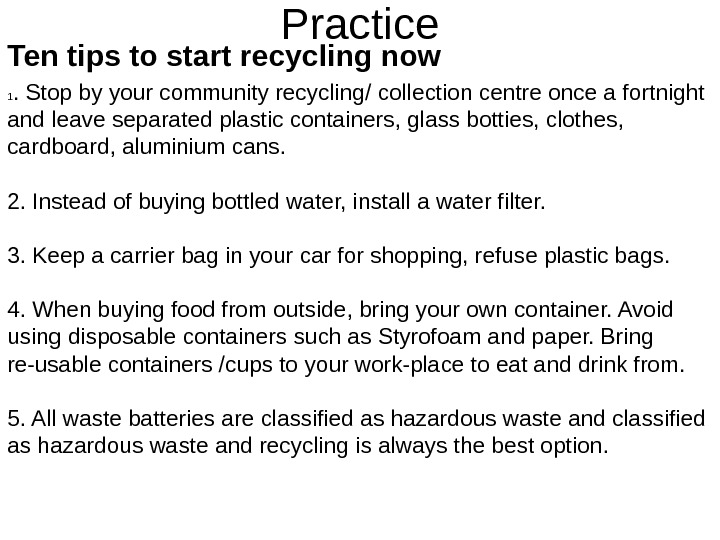 Practice

Ten tips to start recycling now

1. Stop by your community recycling/ collection centre once a fortnight and leave separated plastic containers, glass botties, clothes, cardboard, aluminium cans.

2. Instead of buying bottled water, install a water filter.

3. Keep a carrier bag in your car for shopping, refuse plastic bags.

4. When buying food from outside, bring your own container. Avoid using disposable containers such as Styrofoam and paper. Bring re-usable containers /cups to your work-place to eat and drink from.

5. All waste batteries are classified as hazardous waste and classified as hazardous waste and recycling is always the best option.